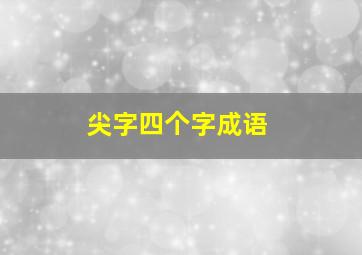 尖字四个字成语